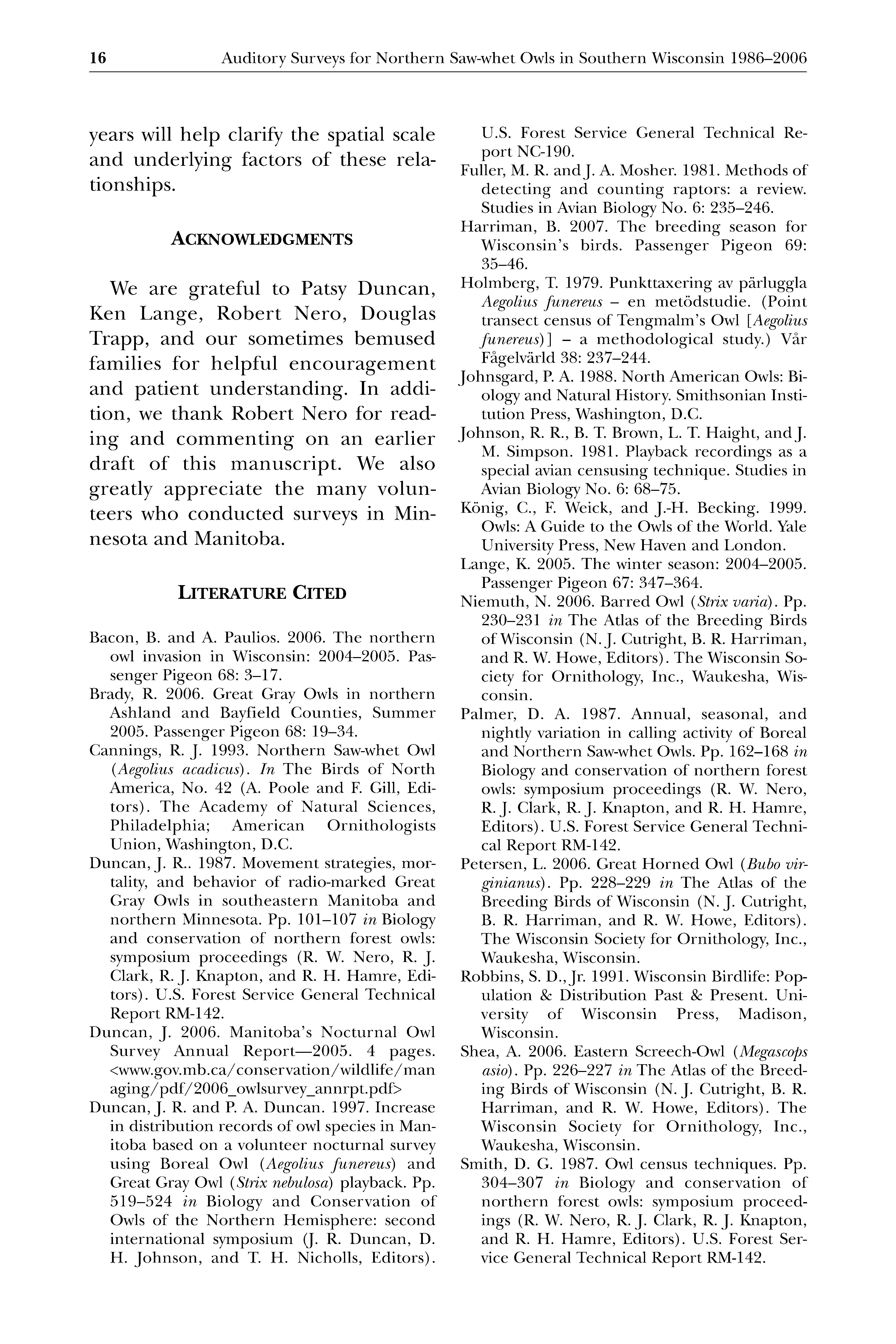 16 Auditory Surveys for Northern Saw-whet Owls in Southern Wisconsin 1986–2006

years will help clarify the spatial scale and underlying factors of these relationships.

ACKNOWLEDGMENTS

We are grateful to Patsy Duncan, Ken Lange, Robert Nero, Douglas Trapp, and our sometimes bemused families for helpful encouragement and patient understanding. In addition, we thank Robert Nero for reading and commenting on an earlier draft of this manuscript. We also greatly appreciate the many volunteers who conducted surveys in Minnesota and Manitoba.

LITERATURE CITED

Bacon, B. and A. Paulios. 2006. The northern owl invasion in Wisconsin: 2004–2005. Passenger Pigeon 68: 3–17.

Brady, R. 2006. Great Gray Owls in northern Ashland and Bayfield Counties, Summer 2005. Passenger Pigeon 68: 19–34.

Cannings, R. J. 1993. Northern Saw-whet Owl (Aegolius acadicus). In The Birds of North America, No. 42 (A. Poole and F. Gill, Editors). The Academy of Natural Sciences, Philadelphia; American Ornithologists Union, Washington, D.C.

Duncan, J. R.. 1987. Movement strategies, mortality, and behavior of radio-marked Great Gray Owls in southeastern Manitoba and northern Minnesota. Pp. 101–107 in Biology and conservation of northern forest owls: symposium proceedings (R. W. Nero, R. J. Clark, R. J. Knapton, and R. H. Hamre, Editors). U.S. Forest Service General Technical Report RM-142.

Duncan, J. 2006. Manitoba's Nocturnal Owl Survey Annual Report—2005. 4 pages. <www.gov.mb.ca/conservation/wildlife/managing/pdf/2006_owlsurvey_annrpt.pdf>

Duncan, J. R. and P. A. Duncan. 1997. Increase in distribution records of owl species in Manitoba based on a volunteer nocturnal survey using Boreal Owl (Aegolius funereus) and Great Gray Owl (Strix nebulosa) playback. Pp. 519–524 in Biology and Conservation of Owls of the Northern Hemisphere: second international symposium (J. R. Duncan, D. H. Johnson, and T. H. Nicholls, Editors). U.S. Forest Service General Technical Report NC-190.

Fuller, M. R. and J. A. Mosher. 1981. Methods of detecting and counting raptors: a review. Studies in Avian Biology No. 6: 235–246.

Harriman, B. 2007. The breeding season for Wisconsin's birds. Passenger Pigeon 69: 35–46.

Holmberg, T. 1979. Punkttaxering av pärluggla Aegolius funereus – en metödstudie. (Point transect census of Tengmalm's Owl [Aegolius funereus)] – a methodological study.) Vår Fågelvärld 38: 237–244.

Johnsgard, P. A. 1988. North American Owls: Biology and Natural History. Smithsonian Institution Press, Washington, D.C.

Johnson, R. R., B. T. Brown, L. T. Haight, and J. M. Simpson. 1981. Playback recordings as a special avian censusing technique. Studies in Avian Biology No. 6: 68–75.

König, C., F. Weick, and J.-H. Becking. 1999. Owls: A Guide to the Owls of the World. Yale University Press, New Haven and London.

Lange, K. 2005. The winter season: 2004–2005. Passenger Pigeon 67: 347–364.

Niemuth, N. 2006. Barred Owl (Strix varia). Pp. 230–231 in The Atlas of the Breeding Birds of Wisconsin (N. J. Cutright, B. R. Harriman, and R. W. Howe, Editors). The Wisconsin Society for Ornithology, Inc., Waukesha, Wisconsin.

Palmer, D. A. 1987. Annual, seasonal, and nightly variation in calling activity of Boreal and Northern Saw-whet Owls. Pp. 162–168 in Biology and conservation of northern forest owls: symposium proceedings (R. W. Nero, R. J. Clark, R. J. Knapton, and R. H. Hamre, Editors). U.S. Forest Service General Technical Report RM-142.

Petersen, L. 2006. Great Horned Owl (Bubo virginianus). Pp. 228–229 in The Atlas of the Breeding Birds of Wisconsin (N. J. Cutright, B. R. Harriman, and R. W. Howe, Editors). The Wisconsin Society for Ornithology, Inc., Waukesha, Wisconsin.

Robbins, S. D., Jr. 1991. Wisconsin Birdlife: Population & Distribution Past & Present. University of Wisconsin Press, Madison, Wisconsin.

Shea, A. 2006. Eastern Screech-Owl (Megascops asio). Pp. 226–227 in The Atlas of the Breeding Birds of Wisconsin (N. J. Cutright, B. R. Harriman, and R. W. Howe, Editors). The Wisconsin Society for Ornithology, Inc., Waukesha, Wisconsin.

Smith, D. G. 1987. Owl census techniques. Pp. 304–307 in Biology and conservation of northern forest owls: symposium proceedings (R. W. Nero, R. J. Clark, R. J. Knapton, and R. H. Hamre, Editors). U.S. Forest Service General Technical Report RM-142.